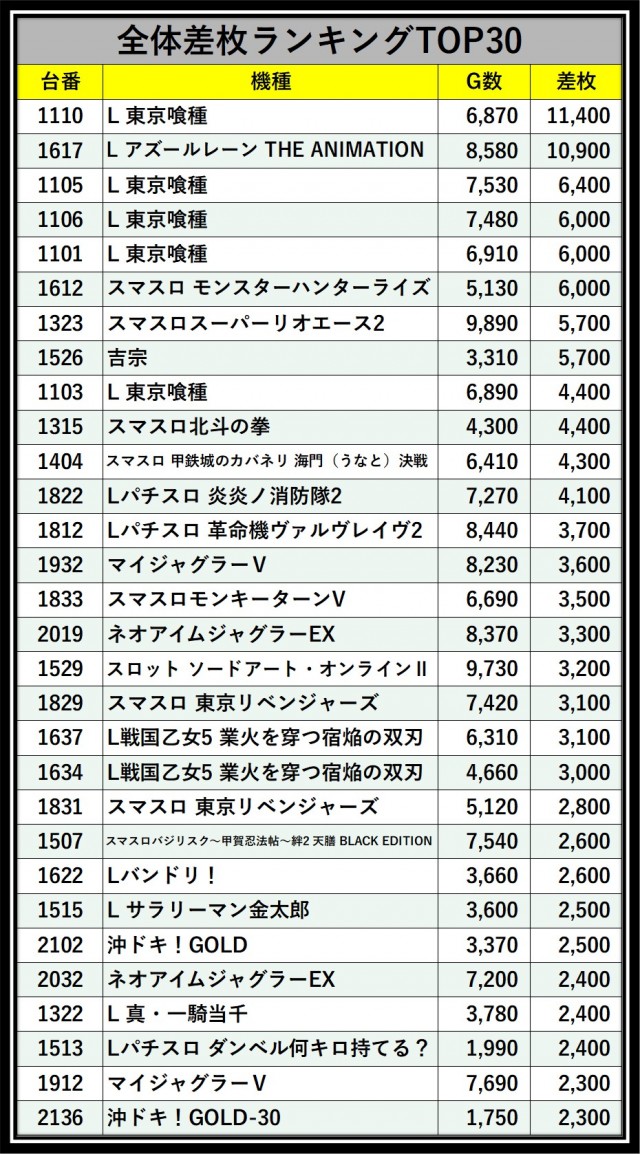 全体差枚ランキングTOP30

| 台番 | 機種 | G数 | 差枚 |
|---|---|---|---|
| 1110 | L 東京喰種 | 6,870 | 11,400 |
| 1617 | L アズールレーン THE ANIMATION | 8,580 | 10,900 |
| 1105 | L 東京喰種 | 7,530 | 6,400 |
| 1106 | L 東京喰種 | 7,480 | 6,000 |
| 1101 | L 東京喰種 | 6,910 | 6,000 |
| 1612 | スマスロ モンスターハンターライズ | 5,130 | 6,000 |
| 1323 | スマスロスーパーリオエース2 | 9,890 | 5,700 |
| 1526 | 吉宗 | 3,310 | 5,700 |
| 1103 | L 東京喰種 | 6,890 | 4,400 |
| 1315 | スマスロ北斗の拳 | 4,300 | 4,400 |
| 1404 | スマスロ 甲鉄城のカバネリ 海門(うなと)決戦 | 6,410 | 4,300 |
| 1822 | Lパチスロ 炎炎ノ消防隊2 | 7,270 | 4,100 |
| 1812 | Lパチスロ 革命機ヴァルヴレイヴ2 | 8,440 | 3,700 |
| 1932 | マイジャグラーV | 8,230 | 3,600 |
| 1833 | スマスロモンキーターンV | 6,690 | 3,500 |
| 2019 | ネオアイムジャグラーEX | 8,370 | 3,300 |
| 1529 | スロット ソードアート・オンラインII | 9,730 | 3,200 |
| 1829 | スマスロ 東京リベンジャーズ | 7,420 | 3,100 |
| 1637 | L戦国乙女5 業火を穿つ宿焔の双刃 | 6,310 | 3,100 |
| 1634 | L戦国乙女5 業火を穿つ宿焔の双刃 | 4,660 | 3,000 |
| 1831 | スマスロ 東京リベンジャーズ | 5,120 | 2,800 |
| 1507 | スマスロバジリスク~甲賀忍法帖~絆2 天膳 BLACK EDITION | 7,540 | 2,600 |
| 1622 | Lバンドリ! | 3,660 | 2,600 |
| 1515 | L サラリーマン金太郎 | 3,600 | 2,500 |
| 2102 | 沖ドキ!GOLD | 3,370 | 2,500 |
| 2032 | ネオアイムジャグラーEX | 7,200 | 2,400 |
| 1322 | L 真・一騎当千 | 3,780 | 2,400 |
| 1513 | Lパチスロ ダンベル何キロ持てる? | 1,990 | 2,400 |
| 1912 | マイジャグラーV | 7,690 | 2,300 |
| 2136 | 沖ドキ!GOLD-30 | 1,750 | 2,300 |